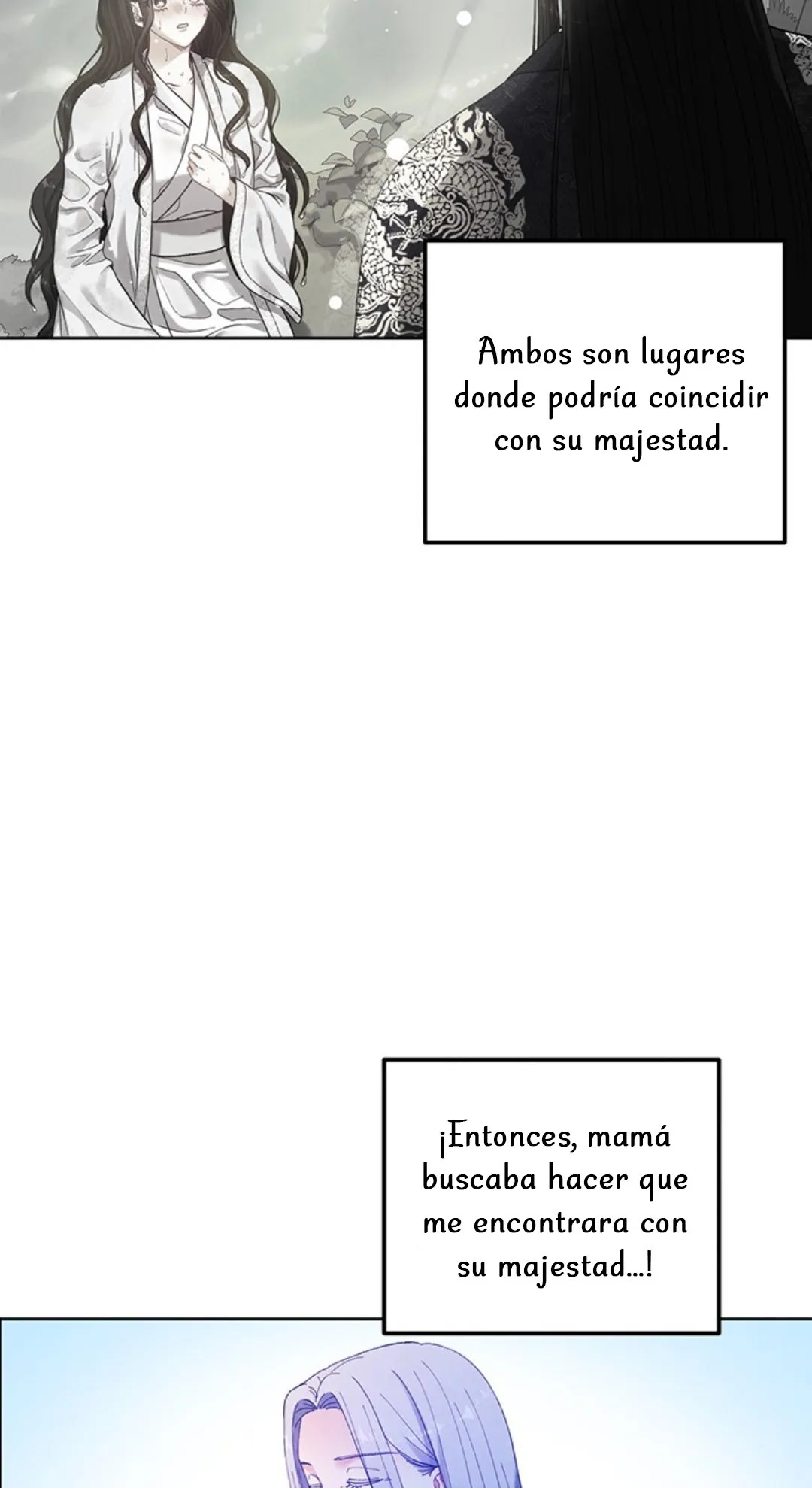 Ambos son lugares donde podría coincidir con su majestad.

¡Entonces, mamá buscaba hacer que me encontrara con su majestad...!